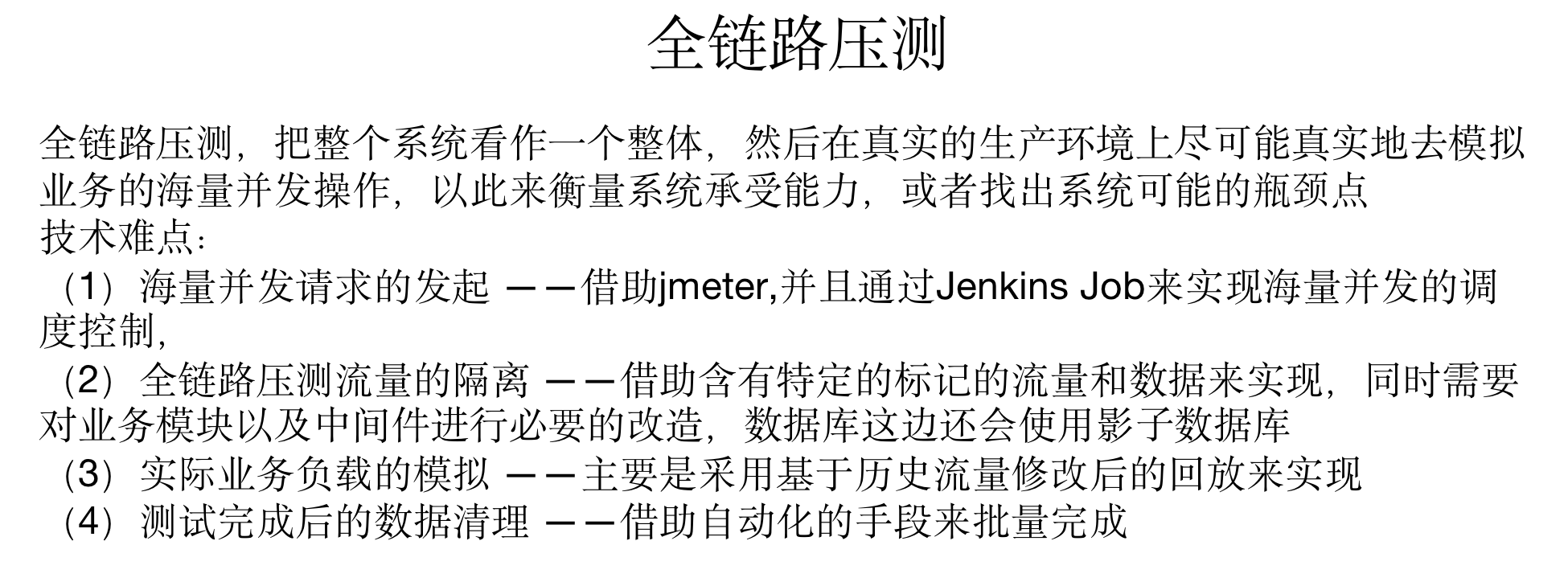 全链路压测

全链路压测，把整个系统看作一个整体，然后在真实的生产环境上尽可能真实地去模拟业务的海量并发操作，以此来衡量系统承受能力，或者找出系统可能的瓶颈点

技术难点：

（1）海量并发请求的发起 ——借助jmeter,并且通过Jenkins Job来实现海量并发的调度控制，

（2）全链路压测流量的隔离 ——借助含有特定的标记的流量和数据来实现，同时需要对业务模块以及中间件进行必要的改造，数据库这边还会使用影子数据库

（3）实际业务负载的模拟 ——主要是采用基于历史流量修改后的回放来实现

（4）测试完成后的数据清理 ——借助自动化的手段来批量完成